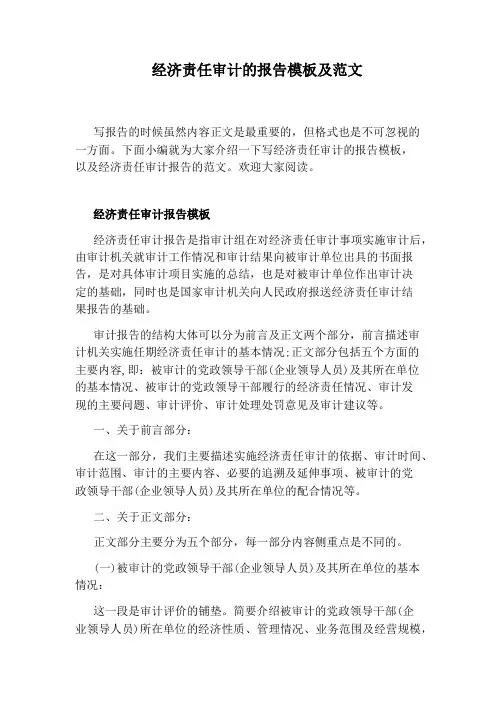 经济责任审计的报告模板及范文

写报告的时候虽然内容正文是最重要的，但格式也是不可忽视的一方面。下面小编就为大家介绍一下写经济责任审计的报告模板，以及经济责任审计报告的范文。欢迎大家阅读。

经济责任审计报告模板

经济责任审计报告是指审计组在对经济责任审计事项实施审计后，由审计机关就审计工作情况和审计结果向被审计单位出具的书面报告，是对具体审计项目实施的总结，也是对被审计单位作出审计决定的基础，同时也是国家审计机关向人民政府报送经济责任审计结果报告的基础。

审计报告的结构大体可以分为前言及正文两个部分，前言描述审计机关实施任期经济责任审计的基本情况；正文部分包括五个方面的主要内容，即：被审计的党政领导干部(企业领导人员)及其所在单位的基本情况、被审计的党政领导干部履行的经济责任情况、审计发现的主要问题、审计评价、审计处理处罚意见及审计建议等。

一、关于前言部分：

在这一部分，我们主要描述实施经济责任审计的依据、审计时间、审计范围、审计的主要内容、必要的追溯及延伸事项、被审计的党政领导干部(企业领导人员)及其所在单位的配合情况等。

二、关于正文部分：

正文部分主要分为五个部分，每一部分内容侧重点是不同的。

(一)被审计的党政领导干部(企业领导人员)及其所在单位的基本情况：

这一段是审计评价的铺垫。简要介绍被审计的党政领导干部(企业领导人员)所在单位的经济性质、管理情况、业务范围及经营规模，